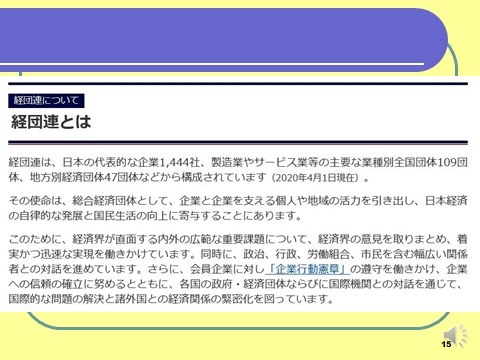 経団連について

経団連とは

経団連は、日本の代表的な企業1,444社、製造業やサービス業等の主要な業種別全国団体109団体、地方別経済団体47団体などから構成されています（2020年4月1日現在）。

その使命は、総合経済団体として、企業と企業を支える個人や地域の活力を引き出し、日本経済の自律的な発展と国民生活の向上に寄与することにあります。

このために、経済界が直面する内外の広範な重要課題について、経済界の意見を取りまとめ、着実かつ迅速な実現を働きかけています。同時に、政治、行政、労働組合、市民を含む幅広い関係者との対話を進めています。さらに、会員企業に対し「企業行動憲章」の遵守を働きかけ、企業への信頼の確立に努めるとともに、各国の政府・経済団体ならびに国際機関との対話を通じて、国際的な問題の解決と諸外国との経済関係の緊密化を図っています。

15